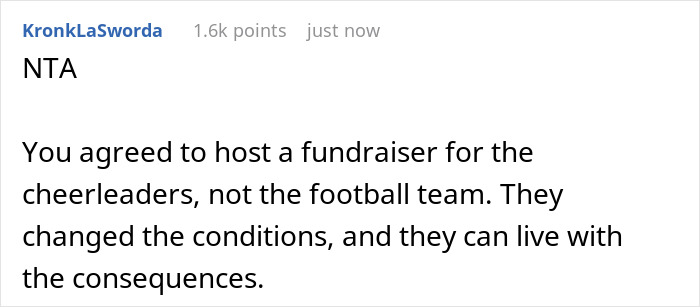 KronkLaSworda 1.6k points just now

NTA

You agreed to host a fundraiser for the cheerleaders, not the football team. They changed the conditions, and they can live with the consequences.